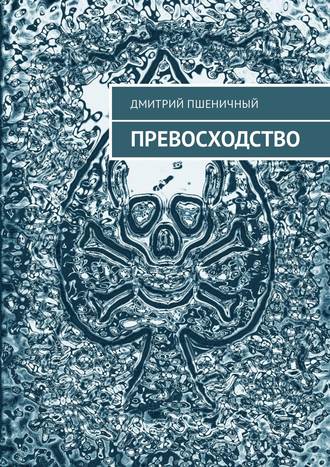 ДМИТРИЙ ПШЕНИЧНЫЙ

ПРЕВОСХОДСТВО